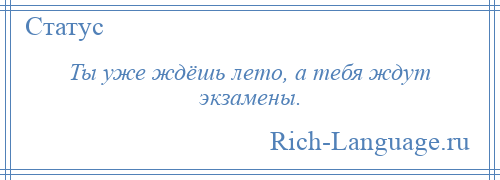 Статус

Ты уже ждёшь лето, а тебя ждут экзамены.

Rich-Language.ru